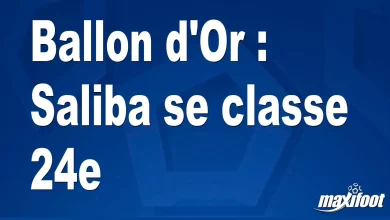 Ballon d'Or : Saliba se classe 24e

maxifoot